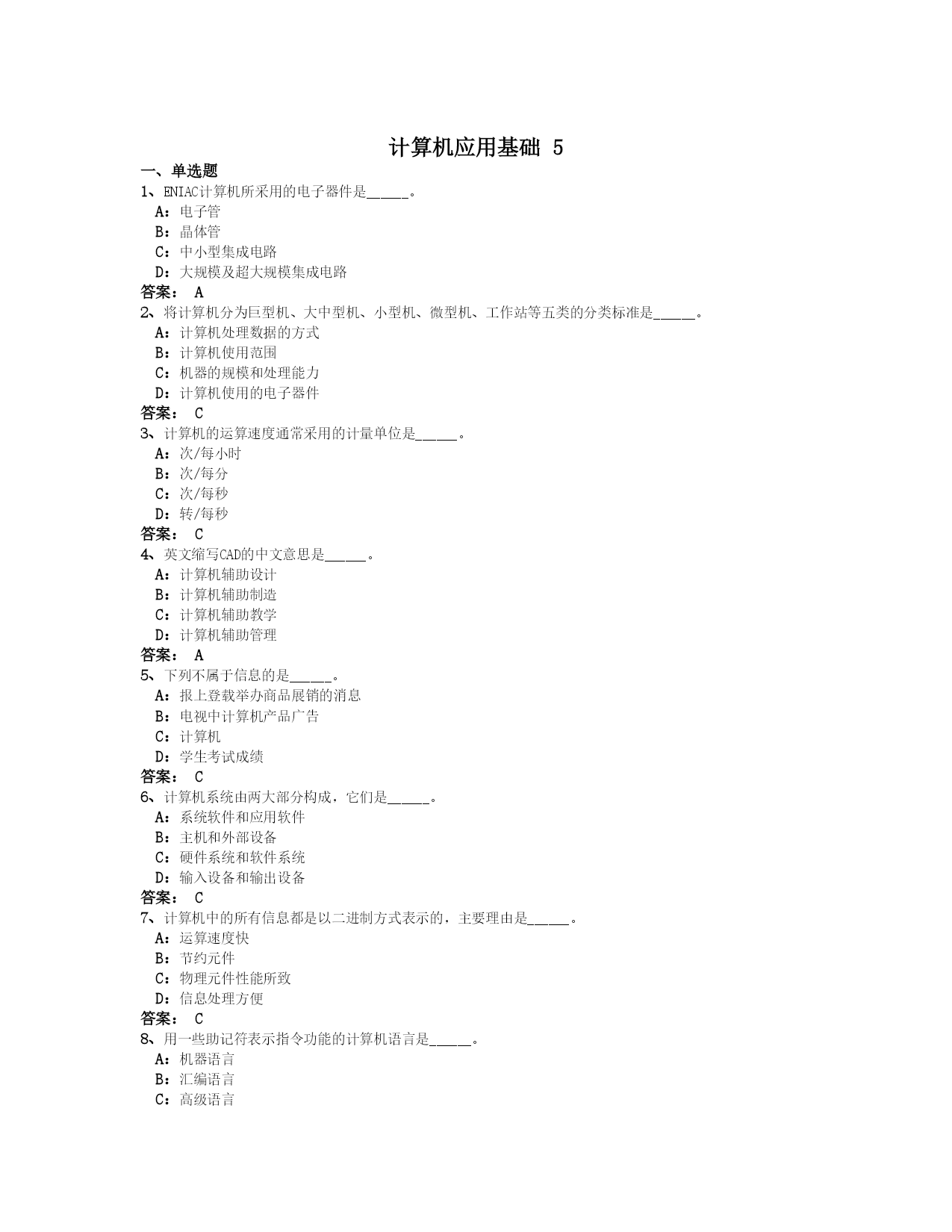 计算机应用基础 5

一、单选题

1、ENIAC计算机所采用的电子器件是______。

A：电子管

B：晶体管

C：中小型集成电路

D：大规模及超大规模集成电路

答案： A

2、将计算机分为巨型机、大中型机、小型机、微型机、工作站等五类的分类标准是______。

A：计算机处理数据的方式

B：计算机使用范围

C：机器的规模和处理能力

D：计算机使用的电子器件

答案： C

3、计算机的运算速度通常采用的计量单位是______。

A：次/每小时

B：次/每分

C：次/每秒

D：转/每秒

答案： C

4、英文缩写CAD的中文意思是______。

A：计算机辅助设计

B：计算机辅助制造

C：计算机辅助教学

D：计算机辅助管理

答案： A

5、下列不属于信息的是______。

A：报上登载举办商品展销的消息

B：电视中计算机产品广告

C：计算机

D：学生考试成绩

答案： C

6、计算机系统由两大部分构成，它们是______。

A：系统软件和应用软件

B：主机和外部设备

C：硬件系统和软件系统

D：输入设备和输出设备

答案： C

7、计算机中的所有信息都是以二进制方式表示的，主要理由是______。

A：运算速度快

B：节约元件

C：物理元件性能所致

D：信息处理方便

答案： C

8、用一些助记符表示指令功能的计算机语言是______。

A：机器语言

B：汇编语言

C：高级语言